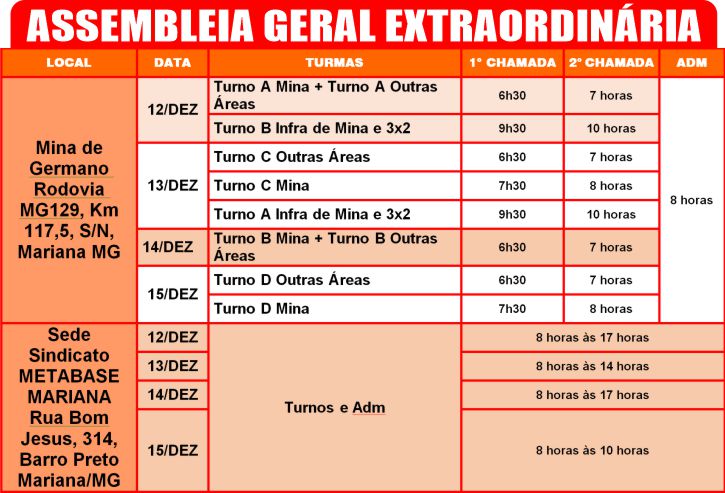 ASSEMBLEIA GERAL EXTRAORDINÁRIA

| LOCAL | DATA | TURMAS | 1° CHAMADA | 2° CHAMADA | ADM |
|---|---|---|---|---|---|
| Mina de Germano Rodovia MG129, Km 117,5, S/N, Mariana MG | 12/DEZ | Turno A Mina + Turno A Outras Áreas | 6h30 | 7 horas | 8 horas |
| | | Turno B Infra de Mina e 3x2 | 9h30 | 10 horas | |
| | 13/DEZ | Turno C Outras Áreas | 6h30 | 7 horas | |
| | | Turno C Mina | 7h30 | 8 horas | |
| | | Turno A Infra de Mina e 3x2 | 9h30 | 10 horas | |
| | 14/DEZ | Turno B Mina + Turno B Outras Áreas | 6h30 | 7 horas | |
| | 15/DEZ | Turno D Outras Áreas | 6h30 | 7 horas | |
| | | Turno D Mina | 7h30 | 8 horas | |
| Sede Sindicato METABASE MARIANA Rua Bom Jesus, 314, Barro Preto Mariana/MG | 12/DEZ | Turnos e Adm | 8 horas às 17 horas | | |
| | 13/DEZ | | 8 horas às 14 horas | | |
| | 14/DEZ | | 8 horas às 17 horas | | |
| | 15/DEZ | | 8 horas às 10 horas | | |